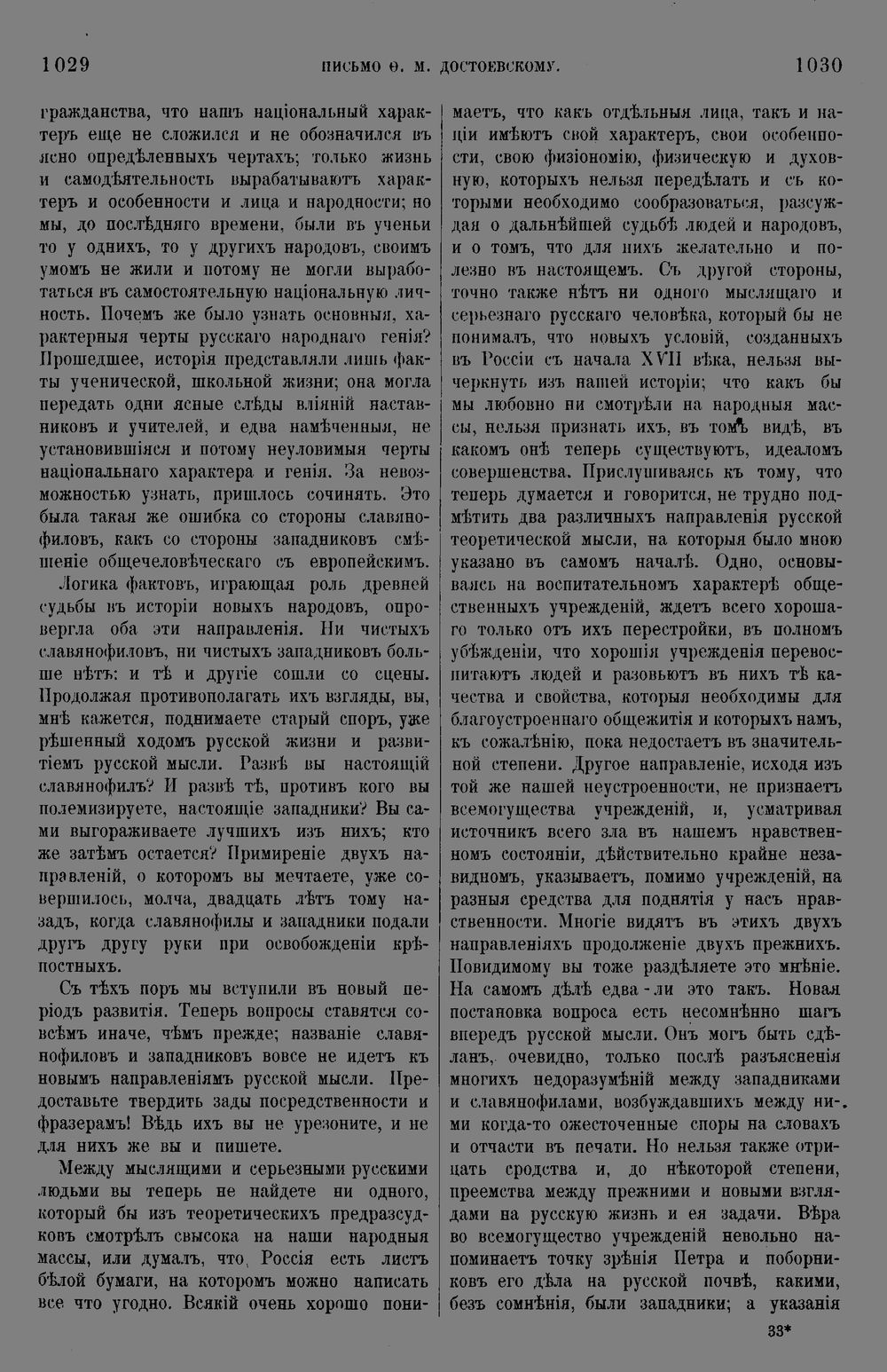 1029 ПИСЬМО Ѳ. М. ДОСТОЕВСКОМУ. 1030

гражданства, что нашъ національный характеръ еще не сложился и не обозначился въ ясно опредѣленныхъ чертахъ; только жизнь и самодѣятельность вырабатываютъ характеръ и особенности и лица и народности; но мы, до послѣдняго времени, были въ ученьи то у однихъ, то у другихъ народовъ, своимъ умомъ не жили и потому не могли выработаться въ самостоятельную національную личность. Почемъ же было узнать основныя, характерныя черты русскаго народнаго генія? Прошедшее, исторія представляли лишь факты ученической, школьной жизни; она могла передать одни ясные слѣды вліяній наставниковъ и учителей, и едва намѣченныя, не установившіяся и потому неуловимыя черты національнаго характера и генія. За невозможностью узнать, пришлось сочинять. Это была такая же ошибка со стороны славянофиловъ, какъ со стороны западниковъ смѣшеніе общечеловѣческаго съ европейскимъ.

Логика фактовъ, играющая роль древней судьбы въ исторіи новыхъ народовъ, опровергла оба эти направленія. Ни чистыхъ славянофиловъ, ни чистыхъ западниковъ больше нѣтъ: и тѣ и другіе сошли со сцены. Продолжая противополагать ихъ взгляды, вы, мнѣ кажется, поднимаете старый споръ, уже рѣшенный ходомъ русской жизни и развитіемъ русской мысли. Развѣ вы настоящій славянофилъ? И развѣ тѣ, противъ кого вы полемизируете, настоящіе западники? Вы сами выгораживаете лучшихъ изъ нихъ; кто же затѣмъ остается? Примиреніе двухъ направленій, о которомъ вы мечтаете, уже совершилось, молча, двадцать лѣтъ тому назадъ, когда славянофилы и западники подали другъ другу руки при освобожденіи крѣпостныхъ.

Съ тѣхъ поръ мы вступили въ новый періодъ развитія. Теперь вопросы ставятся совсѣмъ иначе, чѣмъ прежде; названіе славянофиловъ и западниковъ вовсе не идетъ къ новымъ направленіямъ русской мысли. Предоставьте твердить зады посредственности и фразерамъ! Вѣдь ихъ вы не урезоните, и не для нихъ же вы и пишете.

Между мыслящими и серьезными русскими людьми вы теперь не найдете ни одного, который бы изъ теоретическихъ предразсудковъ смотрѣлъ свысока на наши народныя массы, или думалъ, что, Россія есть листъ бѣлой бумаги, на которомъ можно написать все что угодно. Всякій очень хорошо понимаетъ, что какъ отдѣльныя лица, такъ и націи имѣютъ свой характеръ, свои особенности, свою физіономію, физическую и духовную, которыхъ нельзя передѣлать и съ которыми необходимо сообразоваться, разсуждая о дальнѣйшей судьбѣ людей и народовъ, и о томъ, что для нихъ желательно и полезно въ настоящемъ. Съ другой стороны, точно также нѣтъ ни одного мыслящаго и серьезнаго русскаго человѣка, который бы не понималъ, что новыхъ условій, созданныхъ въ Россіи съ начала XVII вѣка, нельзя вычеркнуть изъ нашей исторіи; что какъ бы мы любовно ни смотрѣли на народныя массы, нельзя признать ихъ, въ томъ видѣ, въ какомъ онѣ теперь существуютъ, идеаломъ совершенства. Прислушиваясь къ тому, что теперь думается и говорится, не трудно подмѣтить два различныхъ направленія русской теоретической мысли, на которыя было мною указано въ самомъ началѣ. Одно, основываясь на воспитательномъ характерѣ общественныхъ учрежденій, ждетъ всего хорошаго только отъ ихъ перестройки, въ полномъ убѣжденіи, что хорошія учрежденія перевоспитаютъ людей и разовьютъ въ нихъ тѣ качества и свойства, которыя необходимы для благоустроеннаго общежитія и которыхъ намъ, къ сожалѣнію, пока недостаетъ въ значительной степени. Другое направленіе, исходя изъ той же нашей неустроенности, не признаетъ всемогущества учрежденій, и, усматривая источникъ всего зла въ нашемъ нравственномъ состояніи, дѣйствительно крайне незавидномъ, указываетъ, помимо учрежденій, на разныя средства для поднятія у насъ нравственности. Многіе видятъ въ этихъ двухъ направленіяхъ продолженіе двухъ прежнихъ. Повидимому вы тоже раздѣляете это мнѣніе. На самомъ дѣлѣ едва-ли это такъ. Новая постановка вопроса есть несомнѣнно шагъ впередъ русской мысли. Онъ могъ быть сдѣланъ, очевидно, только послѣ разъясненія многихъ недоразумѣній между западниками и славянофилами, возбуждавшихъ между ними когда-то ожесточенные споры на словахъ и отчасти въ печати. Но нельзя также отрицать сродства и, до нѣкоторой степени, преемства между прежними и новыми взглядами на русскую жизнь и ея задачи. Вѣра во всемогущество учрежденій невольно напоминаетъ точку зрѣнія Петра и поборниковъ его дѣла на русской почвѣ, какими, безъ сомнѣнія, были западники; а указанія

33*